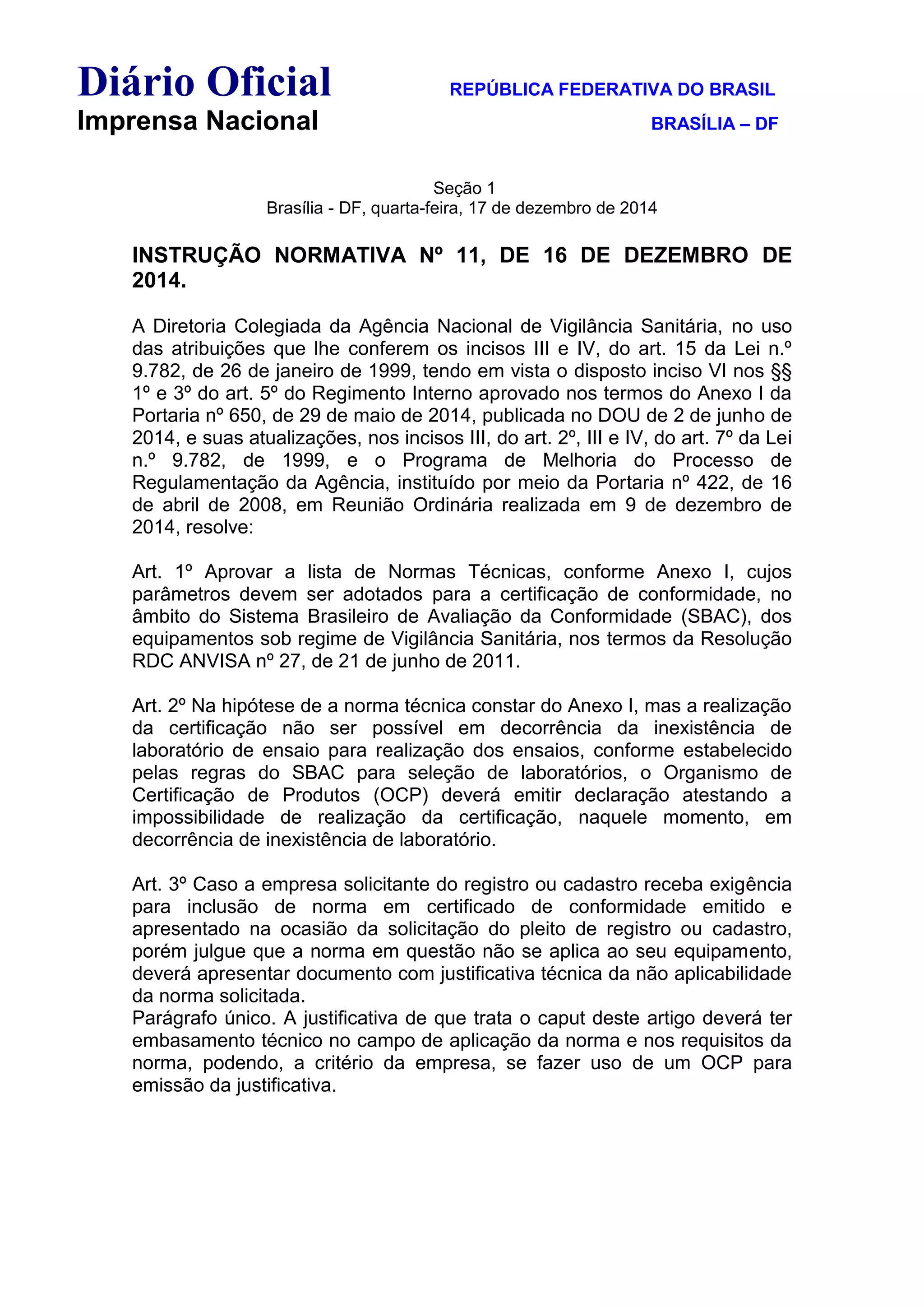 Diário Oficial
Imprensa Nacional

REPÚBLICA FEDERATIVA DO BRASIL
BRASÍLIA – DF

Seção 1
Brasília - DF, quarta-feira, 17 de dezembro de 2014

INSTRUÇÃO NORMATIVA Nº 11, DE 16 DE DEZEMBRO DE 2014.

A Diretoria Colegiada da Agência Nacional de Vigilância Sanitária, no uso das atribuições que lhe conferem os incisos III e IV, do art. 15 da Lei n.º 9.782, de 26 de janeiro de 1999, tendo em vista o disposto inciso VI nos §§ 1º e 3º do art. 5º do Regimento Interno aprovado nos termos do Anexo I da Portaria nº 650, de 29 de maio de 2014, publicada no DOU de 2 de junho de 2014, e suas atualizações, nos incisos III, do art. 2º, III e IV, do art. 7º da Lei n.º 9.782, de 1999, e o Programa de Melhoria do Processo de Regulamentação da Agência, instituído por meio da Portaria nº 422, de 16 de abril de 2008, em Reunião Ordinária realizada em 9 de dezembro de 2014, resolve:

Art. 1º Aprovar a lista de Normas Técnicas, conforme Anexo I, cujos parâmetros devem ser adotados para a certificação de conformidade, no âmbito do Sistema Brasileiro de Avaliação da Conformidade (SBAC), dos equipamentos sob regime de Vigilância Sanitária, nos termos da Resolução RDC ANVISA nº 27, de 21 de junho de 2011.

Art. 2º Na hipótese de a norma técnica constar do Anexo I, mas a realização da certificação não ser possível em decorrência da inexistência de laboratório de ensaio para realização dos ensaios, conforme estabelecido pelas regras do SBAC para seleção de laboratórios, o Organismo de Certificação de Produtos (OCP) deverá emitir declaração atestando a impossibilidade de realização da certificação, naquele momento, em decorrência de inexistência de laboratório.

Art. 3º Caso a empresa solicitante do registro ou cadastro receba exigência para inclusão de norma em certificado de conformidade emitido e apresentado na ocasião da solicitação do pleito de registro ou cadastro, porém julgue que a norma em questão não se aplica ao seu equipamento, deverá apresentar documento com justificativa técnica da não aplicabilidade da norma solicitada.
Parágrafo único. A justificativa de que trata o caput deste artigo deverá ter embasamento técnico no campo de aplicação da norma e nos requisitos da norma, podendo, a critério da empresa, se fazer uso de um OCP para emissão da justificativa.